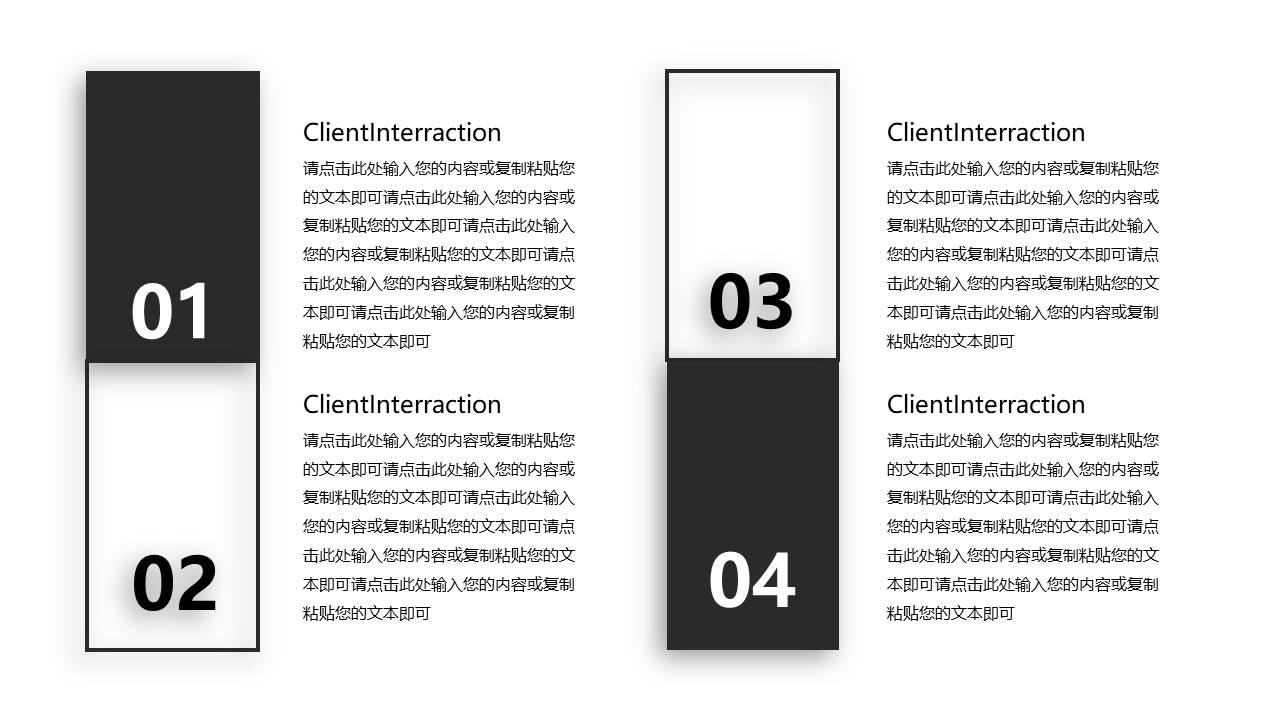 01

ClientInterraction

请点击此处输入您的内容或复制粘贴您的文本即可请点击此处输入您的内容或复制粘贴您的文本即可请点击此处输入您的内容或复制粘贴您的文本即可请点击此处输入您的内容或复制粘贴您的文本即可请点击此处输入您的内容或复制粘贴您的文本即可

02

ClientInterraction

请点击此处输入您的内容或复制粘贴您的文本即可请点击此处输入您的内容或复制粘贴您的文本即可请点击此处输入您的内容或复制粘贴您的文本即可请点击此处输入您的内容或复制粘贴您的文本即可请点击此处输入您的内容或复制粘贴您的文本即可

03

ClientInterraction

请点击此处输入您的内容或复制粘贴您的文本即可请点击此处输入您的内容或复制粘贴您的文本即可请点击此处输入您的内容或复制粘贴您的文本即可请点击此处输入您的内容或复制粘贴您的文本即可请点击此处输入您的内容或复制粘贴您的文本即可

04

ClientInterraction

请点击此处输入您的内容或复制粘贴您的文本即可请点击此处输入您的内容或复制粘贴您的文本即可请点击此处输入您的内容或复制粘贴您的文本即可请点击此处输入您的内容或复制粘贴您的文本即可请点击此处输入您的内容或复制粘贴您的文本即可